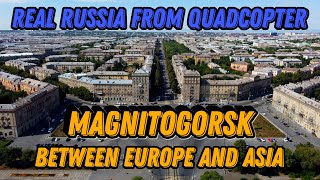 REAL RUSSIA FROM QUADCOPTER

MAGNITOGORSK

BETWEEN EUROPE AND ASIA